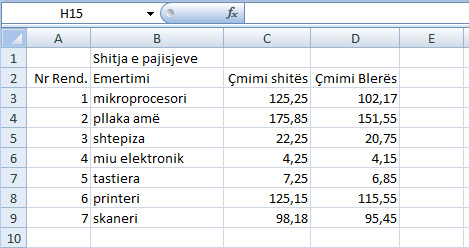 H15 $f_x$

| | A | B | C | D | E |
|---|---|---|---|---|---|
| 1 | | Shitja e pajisjeve | | | |
| 2 | Nr Rend. | Emertimi | Çmimi shitës | Çmimi Blerës | |
| 3 | 1 | mikroprocesori | 125,25 | 102,17 | |
| 4 | 2 | pllaka amë | 175,85 | 151,55 | |
| 5 | 3 | shtepiza | 22,25 | 20,75 | |
| 6 | 4 | miu elektronik | 4,25 | 4,15 | |
| 7 | 5 | tastiera | 7,25 | 6,85 | |
| 8 | 6 | printeri | 125,15 | 115,55 | |
| 9 | 7 | skaneri | 98,18 | 95,45 | |
| 10 | | | | | |